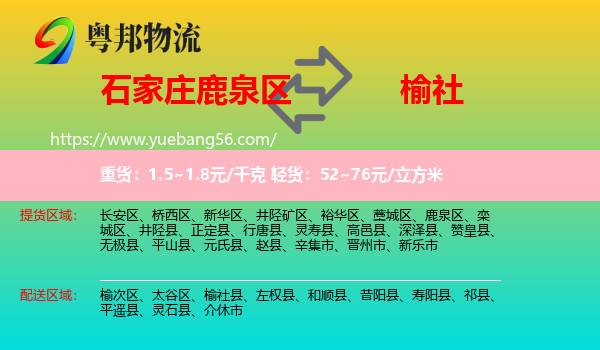 粤邦物流

石家庄鹿泉区

榆社

https://www.yuebang56.com/

重货：1.5~1.8元/千克 轻货：52~76元/立方米

提货区域：

长安区、桥西区、新华区、井陉矿区、裕华区、藁城区、鹿泉区、栾城区、井陉县、正定县、行唐县、灵寿县、高邑县、深泽县、赞皇县、无极县、平山县、元氏县、赵县、辛集市、晋州市、新乐市

配送区域：

榆次区、太谷区、榆社县、左权县、和顺县、昔阳县、寿阳县、祁县、平遥县、灵石县、介休市